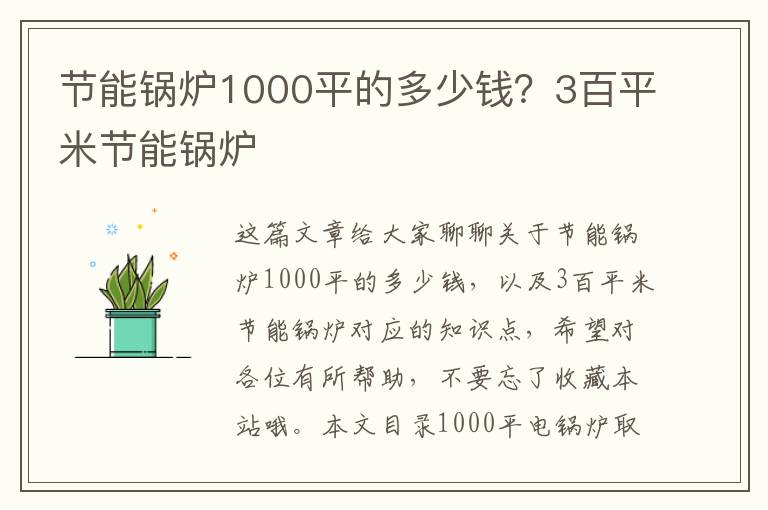 节能锅炉1000平的多少钱？3百平米节能锅炉

这篇文章给大家聊聊关于节能锅炉1000平的多少钱，以及3百平米节能锅炉对应的知识点，希望对各位有所帮助，不要忘了收藏本站哦。本文目录1000平电锅炉取